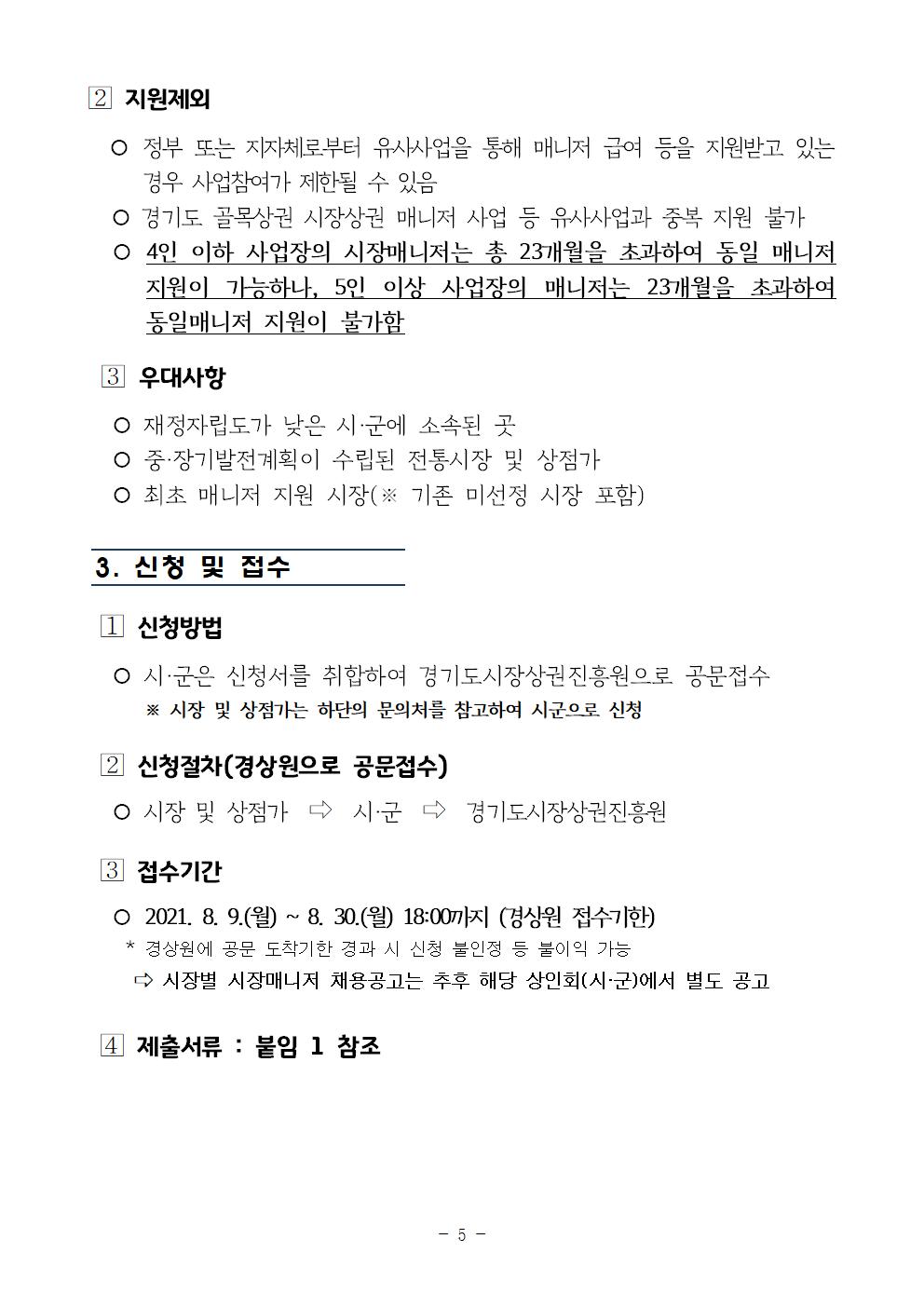 2 지원제외

○ 정부 또는 지자체로부터 유사사업을 통해 매니저 급여 등을 지원받고 있는 경우 사업참여가 제한될 수 있음

○ 경기도 골목상권 시장상권 매니저 사업 등 유사사업과 중복 지원 불가

○ 4인 이하 사업장의 시장매니저는 총 23개월을 초과하여 동일 매니저 지원이 가능하나, 5인 이상 사업장의 매니저는 23개월을 초과하여 동일매니저 지원이 불가함

3 우대사항

○ 재정자립도가 낮은 시·군에 소속된 곳

○ 중·장기발전계획이 수립된 전통시장 및 상점가

○ 최초 매니저 지원 시장(※ 기존 미선정 시장 포함)

3. 신청 및 접수

1 신청방법

○ 시·군은 신청서를 취합하여 경기도시장상권진흥원으로 공문접수
※ 시장 및 상점가는 하단의 문의처를 참고하여 시군으로 신청

2 신청절차(경상원으로 공문접수)

○ 시장 및 상점가 ⇨ 시·군 ⇨ 경기도시장상권진흥원

3 접수기간

○ 2021. 8. 9.(월) ~ 8. 30.(월) 18:00까지 (경상원 접수기한)
* 경상원에 공문 도착기한 경과 시 신청 불인정 등 불이익 가능
⇨ 시장별 시장매니저 채용공고는 추후 해당 상인회(시·군)에서 별도 공고

4 제출서류 : 붙임 1 참조

- 5 -